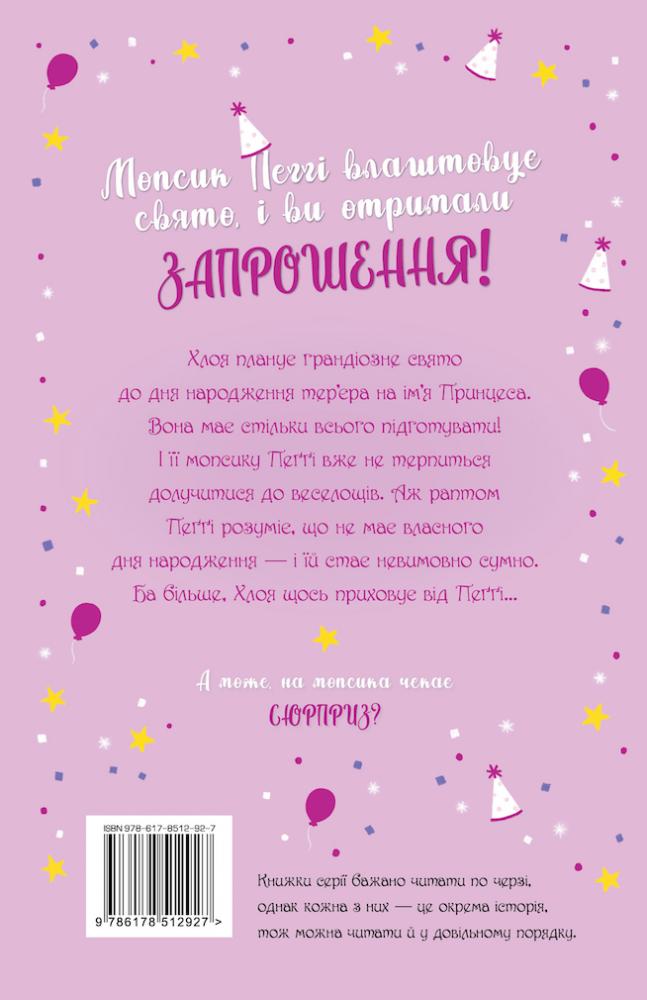 Мопсик Пеґґі влаштовує свято, і ви отримали ЗАПРОШЕННЯ!

Хлоя планує грандіозне свято до дня народження тер'єра на ім'я Принцеса. Вона має стільки всього підготувати! І її мопсику Пеґґі вже не терпиться долучитися до веселощів. Аж раптом Пеґґі розуміє, що не має власного дня народження — і їй стає невимовно сумно. Ба більше, Хлоя щось приховує від Пеґґі...

А може, на мопсика чекає СЮРПРИЗ?

ISBN 978-617-8512-92-7

9 786178 512927 >

Книжки серії бажано читати по черзі, однак кожна з них — це окрема історія, тож можна читати й у довільному порядку.